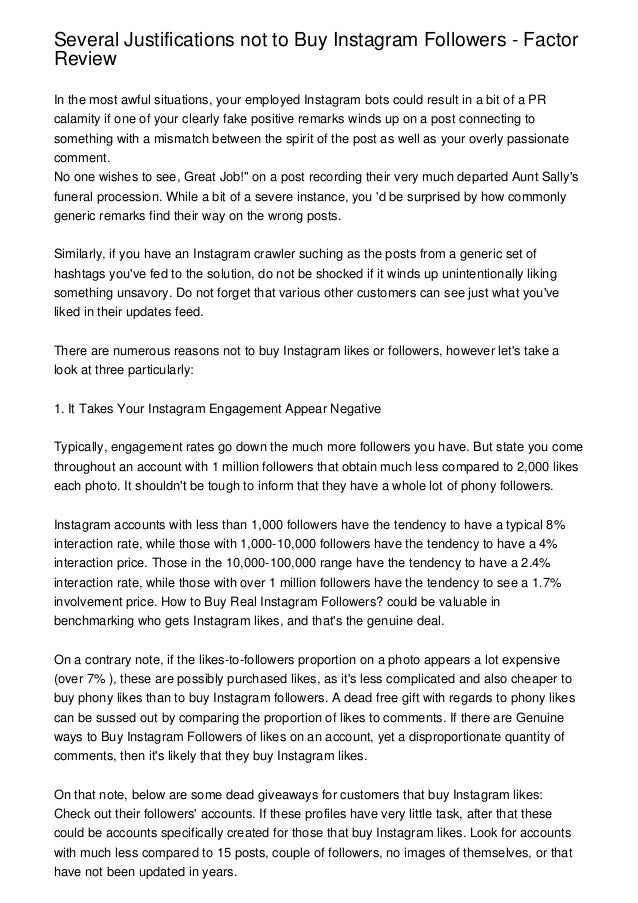 Several Justifications not to Buy Instagram Followers - Factor Review

In the most awful situations, your employed Instagram bots could result in a bit of a PR calamity if one of your clearly fake positive remarks winds up on a post connecting to something with a mismatch between the spirit of the post as well as your overly passionate comment.
No one wishes to see, Great Job!" on a post recording their very much departed Aunt Sally's funeral procession. While a bit of a severe instance, you 'd be surprised by how commonly generic remarks find their way on the wrong posts.

Similarly, if you have an Instagram crawler suching as the posts from a generic set of hashtags you've fed to the solution, do not be shocked if it winds up unintentionally liking something unsavory. Do not forget that various other customers can see just what you've liked in their updates feed.

There are numerous reasons not to buy Instagram likes or followers, however let's take a look at three particularly:

1. It Takes Your Instagram Engagement Appear Negative

Typically, engagement rates go down the much more followers you have. But state you come throughout an account with 1 million followers that obtain much less compared to 2,000 likes each photo. It shouldn't be tough to inform that they have a whole lot of phony followers.

Instagram accounts with less than 1,000 followers have the tendency to have a typical 8% interaction rate, while those with 1,000-10,000 followers have the tendency to have a 4% interaction price. Those in the 10,000-100,000 range have the tendency to have a 2.4% interaction rate, while those with over 1 million followers have the tendency to see a 1.7% involvement price. How to Buy Real Instagram Followers? could be valuable in benchmarking who gets Instagram likes, and that's the genuine deal.

On a contrary note, if the likes-to-followers proportion on a photo appears a lot expensive (over 7% ), these are possibly purchased likes, as it's less complicated and also cheaper to buy phony likes than to buy Instagram followers. A dead free gift with regards to phony likes can be sussed out by comparing the proportion of likes to comments. If there are Genuine ways to Buy Instagram Followers of likes on an account, yet a disproportionate quantity of comments, then it's likely that they buy Instagram likes.

On that note, below are some dead giveaways for customers that buy Instagram likes:
Check out their followers' accounts. If these profiles have very little task, after that these could be accounts specifically created for those that buy Instagram likes. Look for accounts with much less compared to 15 posts, couple of followers, no images of themselves, or that have not been updated in years.